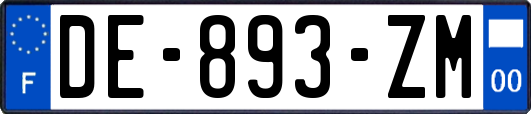 F

DE-893-ZM

00